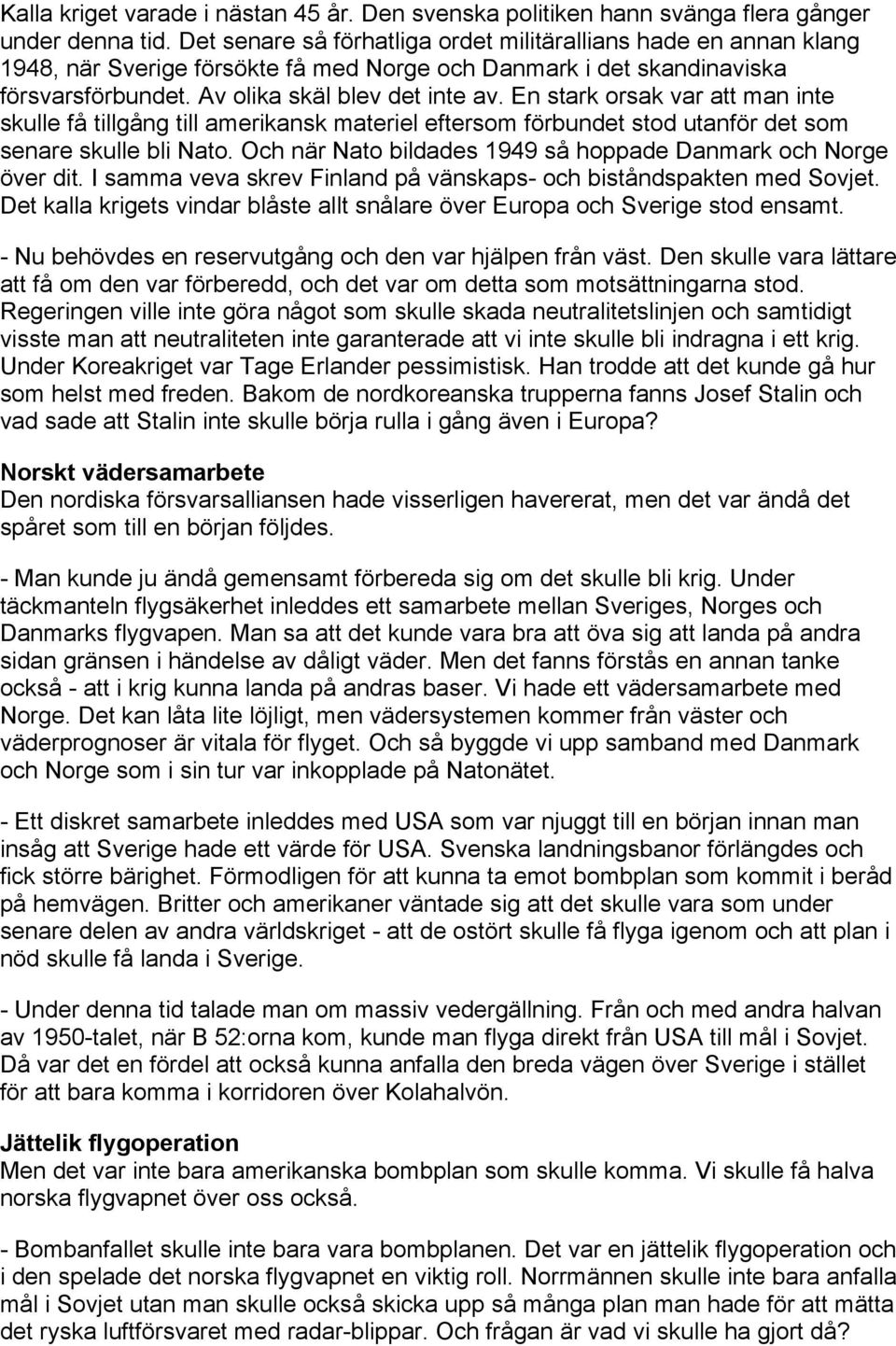 Kalla kriget varade i nästan 45 år. Den svenska politiken hann svänga flera gånger under denna tid. Det senare så förhatliga ordet militärallians hade en annan klang 1948, när Sverige försökte få med Norge och Danmark i det skandinaviska försvarsförbundet. Av olika skäl blev det inte av. En stark orsak var att man inte skulle få tillgång till amerikansk materiel eftersom förbundet stod utanför det som senare skulle bli Nato. Och när Nato bildades 1949 så hoppade Danmark och Norge över dit. I samma veva skrev Finland på vänskaps- och biståndspakten med Sovjet. Det kalla krigets vindar blåste allt snålare över Europa och Sverige stod ensamt.

- Nu behövdes en reservutgång och den var hjälpen från väst. Den skulle vara lättare att få om den var förberedd, och det var om detta som motsättningarna stod. Regeringen ville inte göra något som skulle skada neutralitetslinjen och samtidigt visste man att neutraliteten inte garanterade att vi inte skulle bli indragna i ett krig. Under Koreakriget var Tage Erlander pessimistisk. Han trodde att det kunde gå hur som helst med freden. Bakom de nordkoreanska trupperna fanns Josef Stalin och vad sade att Stalin inte skulle börja rulla i gång även i Europa?

Norskt vädersamarbete
Den nordiska försvarsalliansen hade visserligen havererat, men det var ändå det spåret som till en början följdes.

- Man kunde ju ändå gemensamt förbereda sig om det skulle bli krig. Under täckmanteln flygsäkerhet inleddes ett samarbete mellan Sveriges, Norges och Danmarks flygvapen. Man sa att det kunde vara bra att öva sig att landa på andra sidan gränsen i händelse av dåligt väder. Men det fanns förstås en annan tanke också - att i krig kunna landa på andras baser. Vi hade ett vädersamarbete med Norge. Det kan låta lite löjligt, men vädersystemen kommer från väster och väderprognoser är vitala för flyget. Och så byggde vi upp samband med Danmark och Norge som i sin tur var inkopplade på Natonätet.

- Ett diskret samarbete inleddes med USA som var njuggt till en början innan man insåg att Sverige hade ett värde för USA. Svenska landningsbanor förlängdes och fick större bärighet. Förmodligen för att kunna ta emot bombplan som kommit i beråd på hemvägen. Britter och amerikaner väntade sig att det skulle vara som under senare delen av andra världskriget - att de ostört skulle få flyga igenom och att plan i nöd skulle få landa i Sverige.

- Under denna tid talade man om massiv vedergällning. Från och med andra halvan av 1950-talet, när B 52:orna kom, kunde man flyga direkt från USA till mål i Sovjet. Då var det en fördel att också kunna anfalla den breda vägen över Sverige i stället för att bara komma i korridoren över Kolahalvön.

Jättelik flygoperation
Men det var inte bara amerikanska bombplan som skulle komma. Vi skulle få halva norska flygvapnet över oss också.

- Bombanfallet skulle inte bara vara bombplanen. Det var en jättelik flygoperation och i den spelade det norska flygvapnet en viktig roll. Norrmännen skulle inte bara anfalla mål i Sovjet utan man skulle också skicka upp så många plan man hade för att mätta det ryska luftförsvaret med radar-blippar. Och frågan är vad vi skulle ha gjort då?